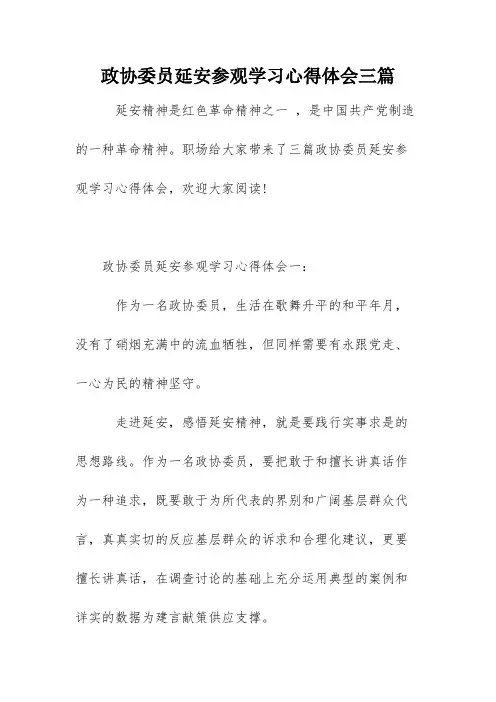 政协委员延安参观学习心得体会三篇

延安精神是红色革命精神之一 ，是中国共产党制造的一种革命精神。职场给大家带来了三篇政协委员延安参观学习心得体会，欢迎大家阅读!

政协委员延安参观学习心得体会一:

作为一名政协委员，生活在歌舞升平的和平年月，没有了硝烟充满中的流血牺牲，但同样需要有永跟党走、一心为民的精神坚守。

走进延安，感悟延安精神，就是要践行实事求是的思想路线。作为一名政协委员，要把敢于和擅长讲真话作为一种追求，既要敢于为所代表的界别和广阔基层群众代言，真真实切的反应基层群众的诉求和合理化建议，更要擅长讲真话，在调查讨论的基础上充分运用典型的案例和详实的数据为建言献策供应支撑。